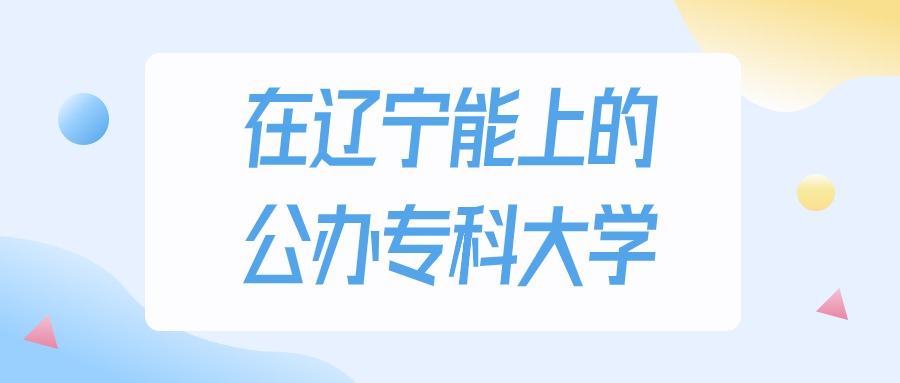 在辽宁能上的
公办专科大学